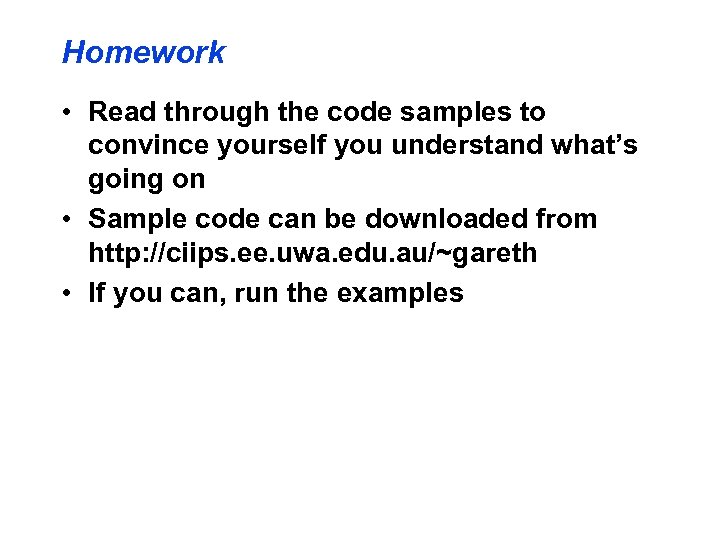 Homework

• Read through the code samples to convince yourself you understand what's going on
• Sample code can be downloaded from http://ciips.ee.uwa.edu.au/~gareth
• If you can, run the examples